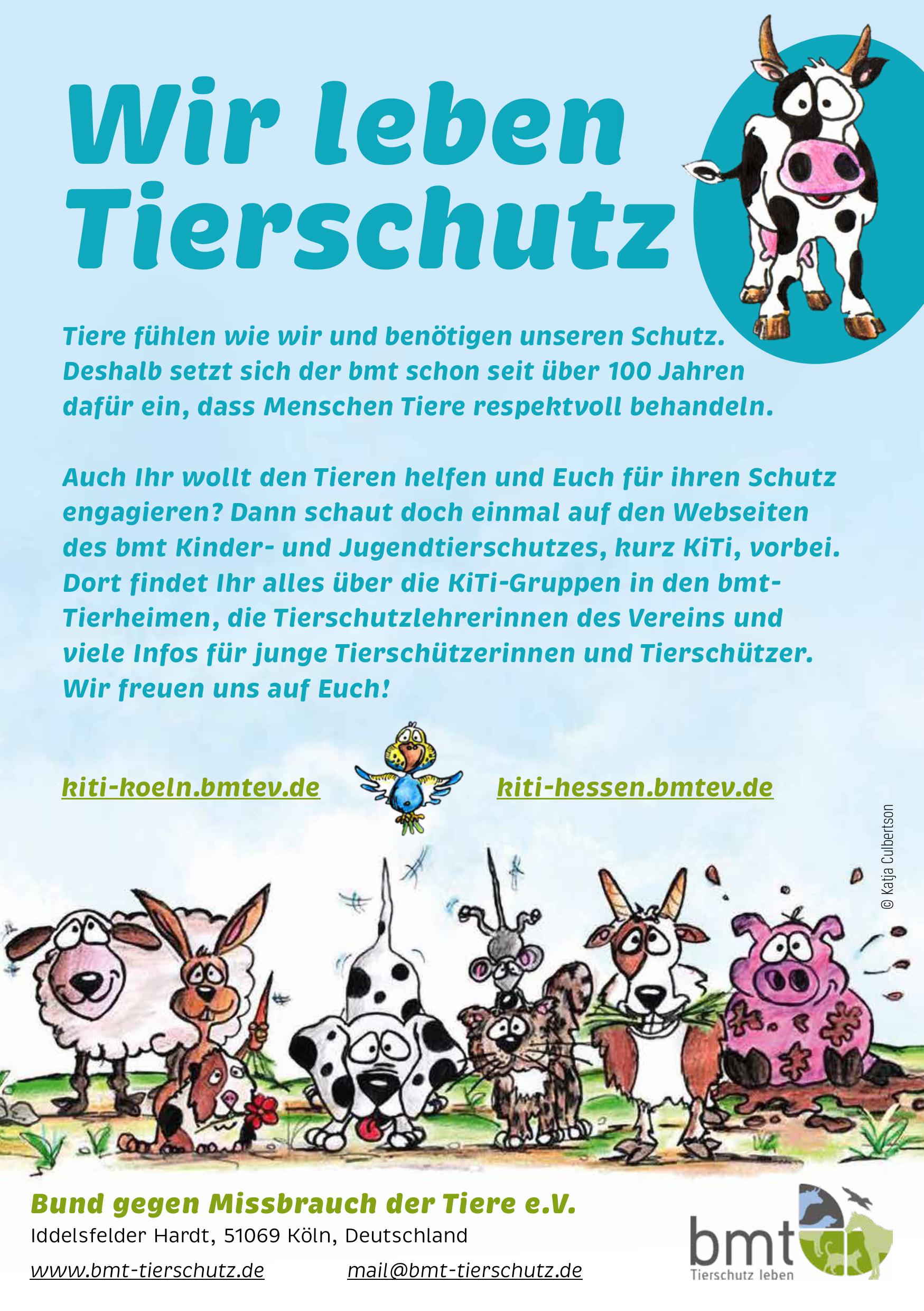 Wir leben Tierschutz

Tiere fühlen wie wir und benötigen unseren Schutz. Deshalb setzt sich der bmt schon seit über 100 Jahren dafür ein, dass Menschen Tiere respektvoll behandeln.

Auch Ihr wollt den Tieren helfen und Euch für ihren Schutz engagieren? Dann schaut doch einmal auf den Webseiten des bmt Kinder- und Jugendtierschutzes, kurz KiTi, vorbei. Dort findet Ihr alles über die KiTi-Gruppen in den bmt-Tierheimen, die Tierschutzlehrerinnen des Vereins und viele Infos für junge Tierschützerinnen und Tierschützer. Wir freuen uns auf Euch!

kiti-koeln.bmtev.de

kiti-hessen.bmtev.de

© Katja Culbertson

Bund gegen Missbrauch der Tiere e.V.
Iddelsfelder Hardt, 51069 Köln, Deutschland
www.bmt-tierschutz.de mail@bmt-tierschutz.de

bmt
Tierschutz leben